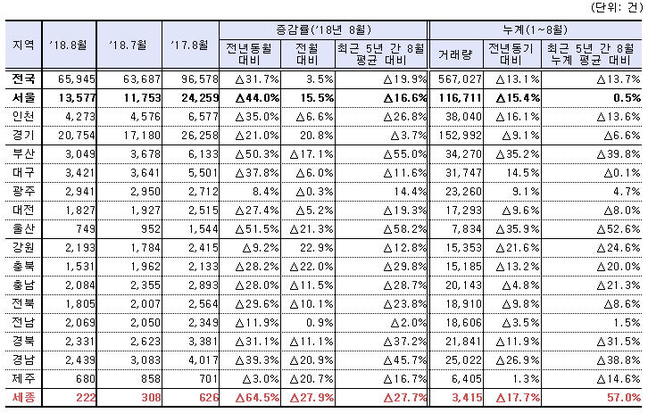 (단위: 건)

| 지역 | '18.8월 | '18.7월 | '17.8월 | 증감률('18년 8월) 전년동월 대비 | 증감률('18년 8월) 전월 대비 | 증감률('18년 8월) 최근 5년 간 8월 평균 대비 | 누계(1~8월) 거래량 | 누계(1~8월) 전년동기 대비 | 누계(1~8월) 최근 5년 간 8월 누계 평균 대비 |
|---|---|---|---|---|---|---|---|---|---|
| 전국 | 65,945 | 63,687 | 96,578 | △31.7% | 3.5% | △19.9% | 567,027 | △13.1% | △13.7% |
| 서울 | 13,577 | 11,753 | 24,259 | △44.0% | 15.5% | △16.6% | 116,711 | △15.4% | 0.5% |
| 인천 | 4,273 | 4,576 | 6,577 | △35.0% | △6.6% | △26.8% | 38,040 | △16.1% | △13.6% |
| 경기 | 20,754 | 17,180 | 26,258 | △21.0% | 20.8% | △3.7% | 152,992 | △9.1% | △6.6% |
| 부산 | 3,049 | 3,678 | 6,133 | △50.3% | △17.1% | △55.0% | 34,270 | △35.2% | △39.8% |
| 대구 | 3,421 | 3,641 | 5,501 | △37.8% | △6.0% | △11.6% | 31,747 | 14.5% | △0.1% |
| 광주 | 2,941 | 2,950 | 2,712 | 8.4% | △0.3% | 14.4% | 23,260 | 9.1% | 4.7% |
| 대전 | 1,827 | 1,927 | 2,515 | △27.4% | △5.2% | △19.3% | 17,293 | △9.6% | △8.0% |
| 울산 | 749 | 952 | 1,544 | △51.5% | △21.3% | △58.2% | 7,834 | △35.9% | △52.6% |
| 강원 | 2,193 | 1,784 | 2,415 | △9.2% | 22.9% | △12.8% | 15,353 | △21.6% | △24.6% |
| 충북 | 1,531 | 1,962 | 2,133 | △28.2% | △22.0% | △29.8% | 15,185 | △13.2% | △20.0% |
| 충남 | 2,084 | 2,355 | 2,893 | △28.0% | △11.5% | △28.7% | 20,143 | △4.8% | △21.3% |
| 전북 | 1,805 | 2,007 | 2,564 | △29.6% | △10.1% | △23.8% | 18,910 | △9.8% | △8.6% |
| 전남 | 2,069 | 2,050 | 2,349 | △11.9% | 0.9% | △2.0% | 18,606 | △3.5% | 1.5% |
| 경북 | 2,331 | 2,623 | 3,381 | △31.1% | △11.1% | △37.2% | 21,841 | △11.9% | △31.5% |
| 경남 | 2,439 | 3,083 | 4,017 | △39.3% | △20.9% | △45.7% | 25,022 | △26.9% | △38.8% |
| 제주 | 680 | 858 | 701 | △3.0% | △20.7% | △16.7% | 6,405 | 1.3% | △14.6% |
| 세종 | 222 | 308 | 626 | △64.5% | △27.9% | △27.7% | 3,415 | △17.7% | 57.0% |